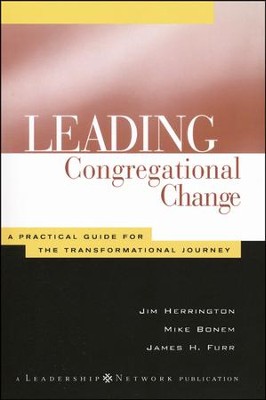 LEADING
Congregational
Change

A PRACTICAL GUIDE FOR
THE TRANSFORMATIONAL JOURNEY

JIM HERRINGTON
MIKE BONEM
JAMES H. FURR

A LEADERSHIP NETWORK PUBLICATION